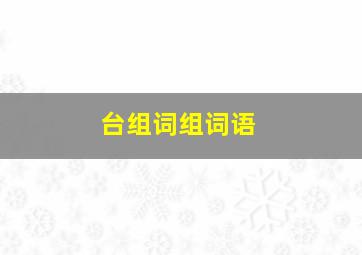 台组词组词语